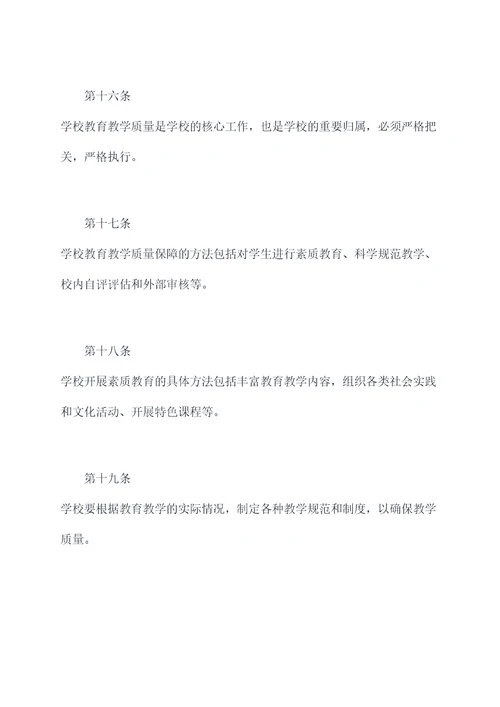 第十六条

学校教育教学质量是学校的核心工作，也是学校的重要归属，必须严格把关，严格执行。

第十七条

学校教育教学质量保障的方法包括对学生进行素质教育、科学规范教学、校内自评评估和外部审核等。

第十八条

学校开展素质教育的具体方法包括丰富教育教学内容，组织各类社会实践和文化活动、开展特色课程等。

第十九条

学校要根据教育教学的实际情况，制定各种教学规范和制度，以确保教学质量。